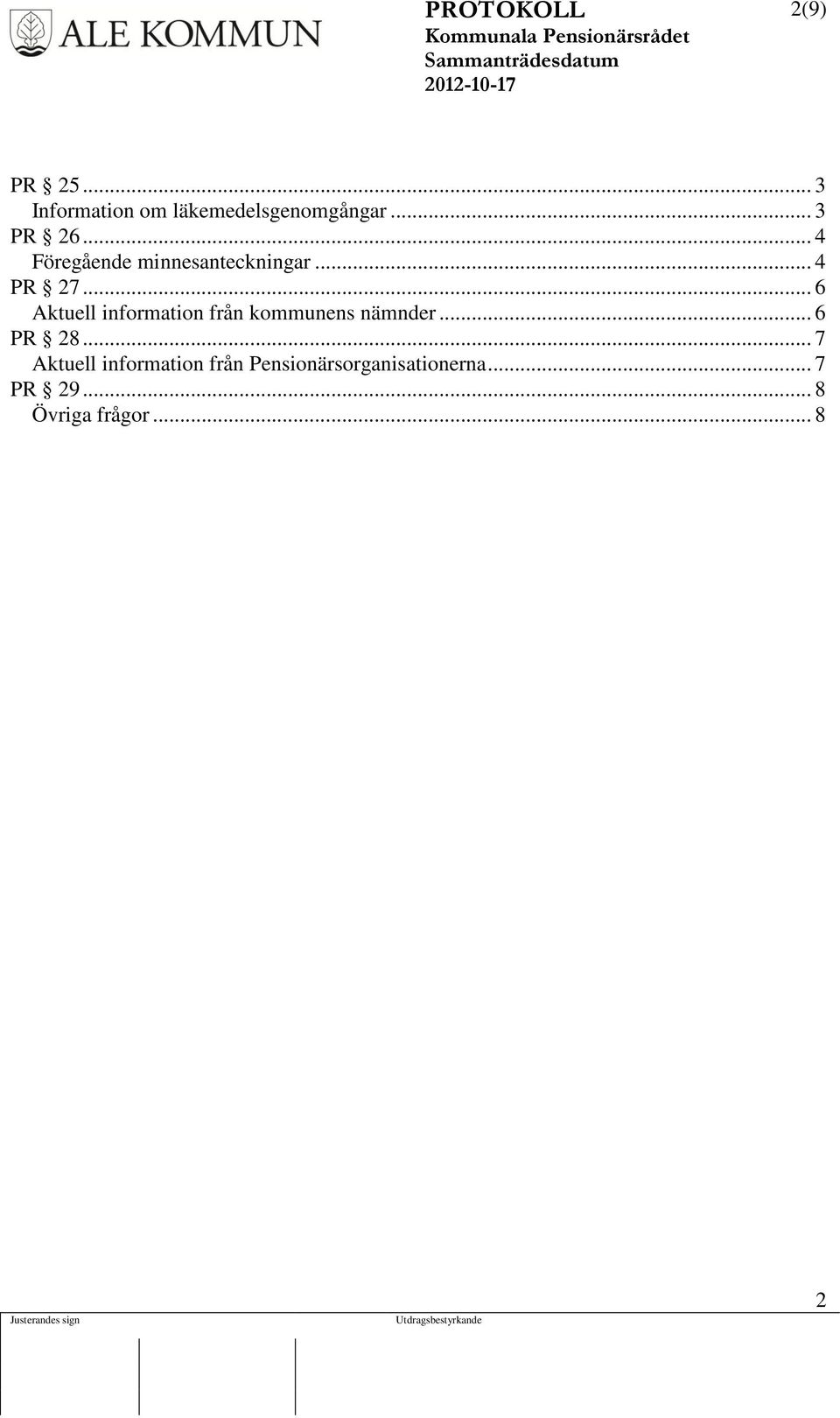 ALE KOMMUN

PROTOKOLL
Kommunala Pensionärsrådet
Sammanträdesdatum
2012-10-17

2(9)

PR § 25 ... 3
Information om läkemedelsgenomgångar ... 3
PR § 26 ... 4
Föregående minnesanteckningar ... 4
PR § 27 ... 6
Aktuell information från kommunens nämnder ... 6
PR § 28 ... 7
Aktuell information från Pensionärsorganisationerna ... 7
PR § 29 ... 8
Övriga frågor ... 8

2

Justerandes sign

Utdragsbestyrkande